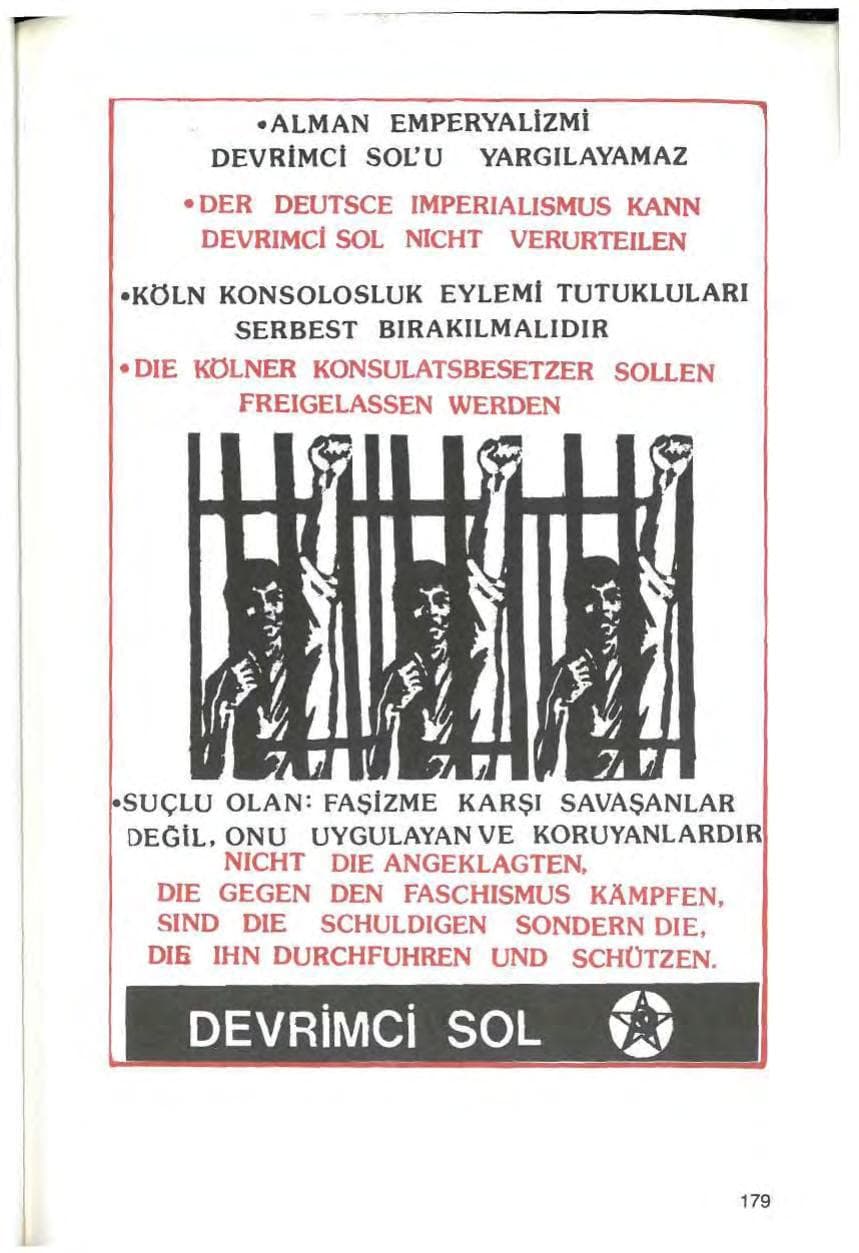 •ALMAN EMPERYALİZMİ DEVRİMCİ SOL'U YARGILAYAMAZ

•DER DEUTSCE IMPERIALISMUS KANN DEVRIMCİ SOL NICHT VERURTEILEN

•KÖLN KONSOLOSLUK EYLEMİ TUTUKLULARI SERBEST BIRAKILMALIDIR

•DIE KÖLNER KONSULATSBESETZER SOLLEN FREIGELASSEN WERDEN

•SUÇLU OLAN: FAŞİZME KARŞI SAVAŞANLAR DEĞİL, ONU UYGULAYAN VE KORUYANLARDIR

NICHT DIE ANGEKLAGTEN, DIE GEGEN DEN FASCHISMUS KÄMPFEN, SIND DIE SCHULDIGEN SONDERN DIE, DIE IHN DURCHFUHREN UND SCHÜTZEN.

DEVRİMCİ SOL

179